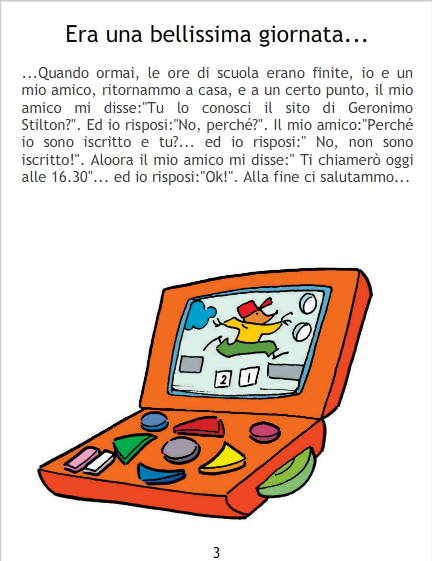 Era una bellissima giornata...

...Quando ormai, le ore di scuola erano finite, io e un mio amico, ritornammo a casa, e a un certo punto, il mio amico mi disse:"Tu lo conosci il sito di Geronimo Stilton?". Ed io risposi:"No, perché?". Il mio amico:"Perché io sono iscritto e tu?... ed io risposi:" No, non sono iscritto!". Aloora il mio amico mi disse:" Ti chiamerò oggi alle 16.30"... ed io risposi:"Ok!". Alla fine ci salutammo...

2 1

3